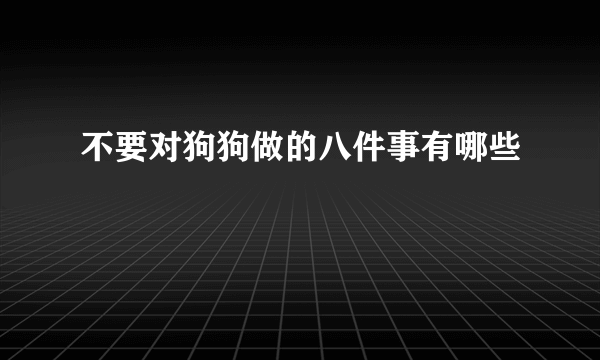 不要对狗狗做的八件事有哪些